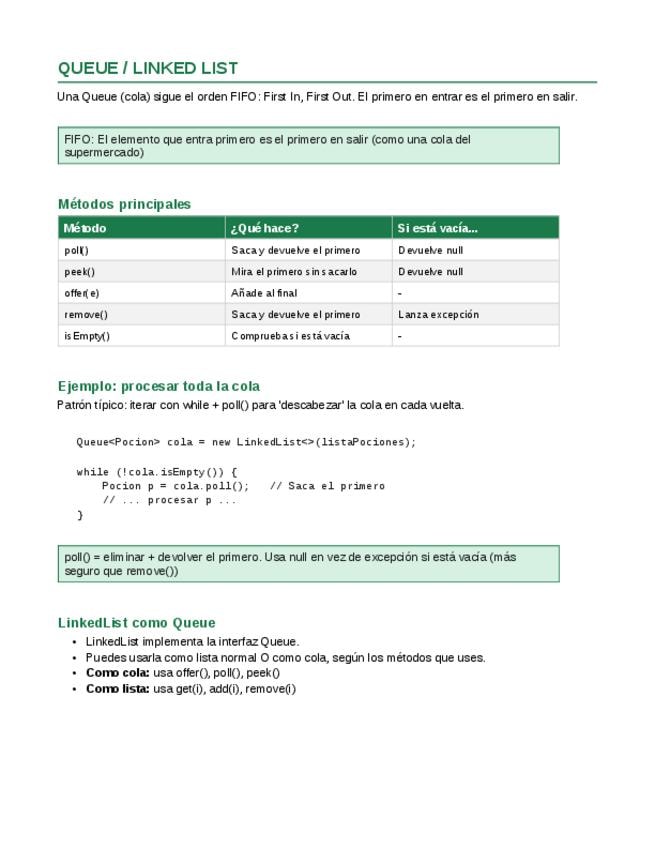 QUEUE / LINKED LIST

Una Queue (cola) sigue el orden FIFO: First In, First Out. El primero en entrar es el primero en salir.

FIFO: El elemento que entra primero es el primero en salir (como una cola del supermercado)

Métodos principales

| Método | ¿Qué hace? | Si está vacía... |
|---|---|---|
| poll() | Saca y devuelve el primero | Devuelve null |
| peek() | Mira el primero sin sacarlo | Devuelve null |
| offer(e) | Añade al final | - |
| remove() | Saca y devuelve el primero | Lanza excepción |
| isEmpty() | Comprueba si está vacía | - |

Ejemplo: procesar toda la cola

Patrón típico: iterar con while + poll() para 'descabezar' la cola en cada vuelta.

Queue<Pocion> cola = new LinkedList<>(listaPociones);

while (!cola.isEmpty()) {
    Pocion p = cola.poll();   // Saca el primero
    // ... procesar p ...
}

poll() = eliminar + devolver el primero. Usa null en vez de excepción si está vacía (más seguro que remove())

LinkedList como Queue

• LinkedList implementa la interfaz Queue.
• Puedes usarla como lista normal O como cola, según los métodos que uses.
• Como cola: usa offer(), poll(), peek()
• Como lista: usa get(i), add(i), remove(i)